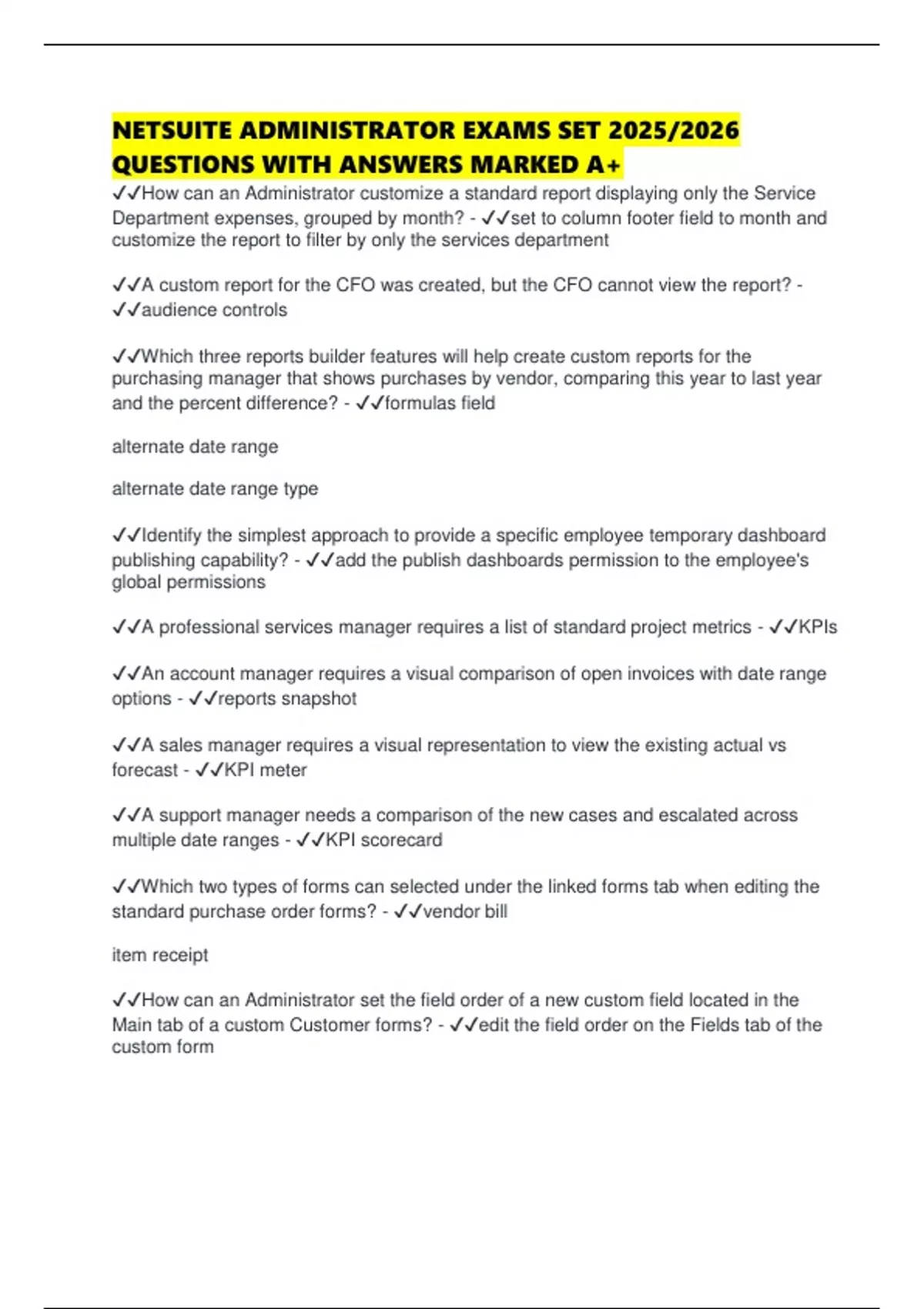 NETSUITE ADMINISTRATOR EXAMS SET 2025/2026 QUESTIONS WITH ANSWERS MARKED A+

✓✓How can an Administrator customize a standard report displaying only the Service Department expenses, grouped by month? - ✓✓set to column footer field to month and customize the report to filter by only the services department

✓✓A custom report for the CFO was created, but the CFO cannot view the report? - ✓✓audience controls

✓✓Which three reports builder features will help create custom reports for the purchasing manager that shows purchases by vendor, comparing this year to last year and the percent difference? - ✓✓formulas field

alternate date range

alternate date range type

✓✓Identify the simplest approach to provide a specific employee temporary dashboard publishing capability? - ✓✓add the publish dashboards permission to the employee's global permissions

✓✓A professional services manager requires a list of standard project metrics - ✓✓KPIs

✓✓An account manager requires a visual comparison of open invoices with date range options - ✓✓reports snapshot

✓✓A sales manager requires a visual representation to view the existing actual vs forecast - ✓✓KPI meter

✓✓A support manager needs a comparison of the new cases and escalated across multiple date ranges - ✓✓KPI scorecard

✓✓Which two types of forms can selected under the linked forms tab when editing the standard purchase order forms? - ✓✓vendor bill

item receipt

✓✓How can an Administrator set the field order of a new custom field located in the Main tab of a custom Customer forms? - ✓✓edit the field order on the Fields tab of the custom form